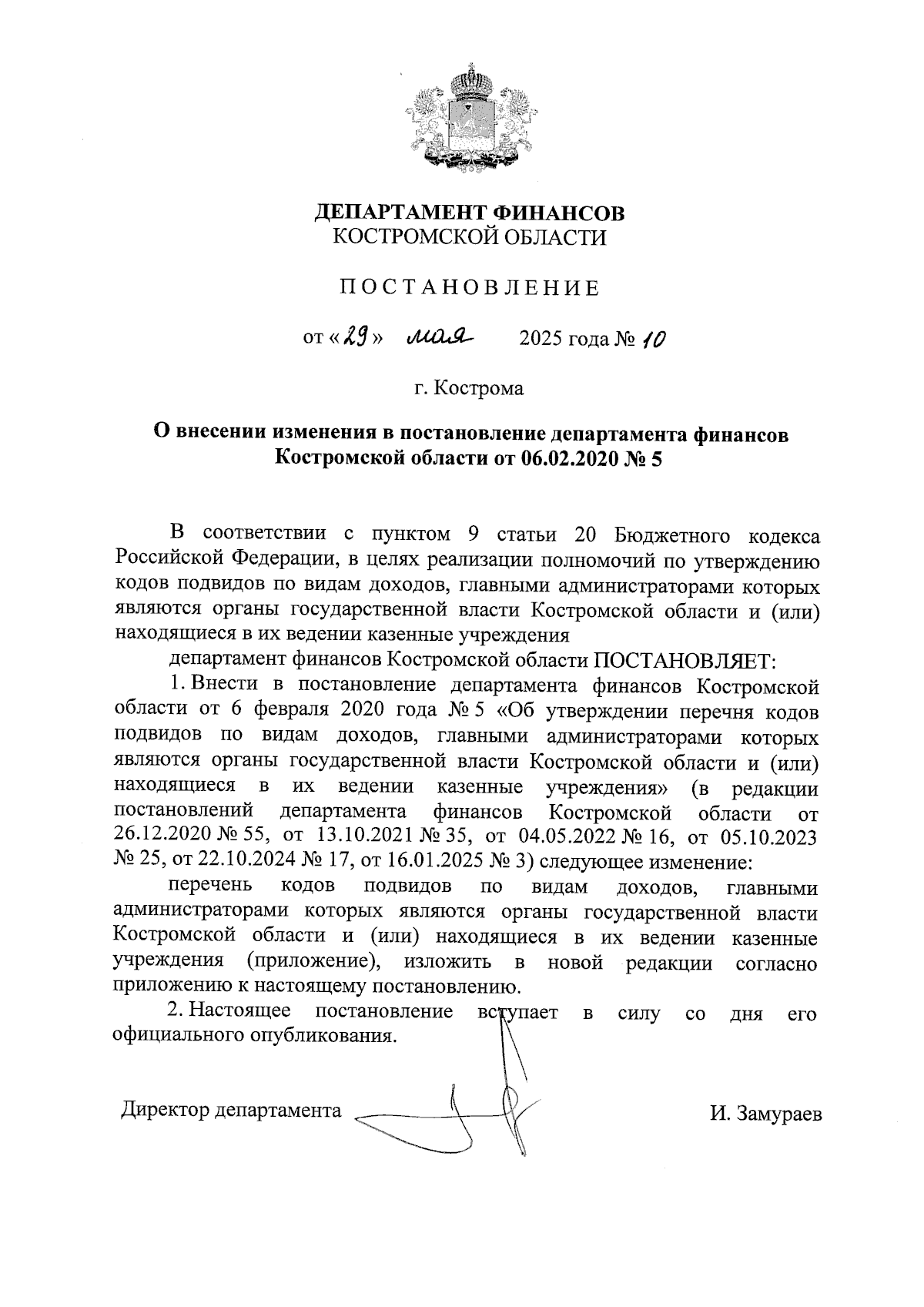 ДЕПАРТАМЕНТ ФИНАНСОВ
КОСТРОМСКОЙ ОБЛАСТИ

ПОСТАНОВЛЕНИЕ

от «29» мая 2025 года № 10

г. Кострома

О внесении изменения в постановление департамента финансов Костромской области от 06.02.2020 № 5

В соответствии с пунктом 9 статьи 20 Бюджетного кодекса Российской Федерации, в целях реализации полномочий по утверждению кодов подвидов по видам доходов, главными администраторами которых являются органы государственной власти Костромской области и (или) находящиеся в их ведении казенные учреждения

департамент финансов Костромской области ПОСТАНОВЛЯЕТ:

1. Внести в постановление департамента финансов Костромской области от 6 февраля 2020 года № 5 «Об утверждении перечня кодов подвидов по видам доходов, главными администраторами которых являются органы государственной власти Костромской области и (или) находящиеся в их ведении казенные учреждения» (в редакции постановлений департамента финансов Костромской области от 26.12.2020 № 55, от 13.10.2021 № 35, от 04.05.2022 № 16, от 05.10.2023 № 25, от 22.10.2024 № 17, от 16.01.2025 № 3) следующее изменение:

перечень кодов подвидов по видам доходов, главными администраторами которых являются органы государственной власти Костромской области и (или) находящиеся в их ведении казенные учреждения (приложение), изложить в новой редакции согласно приложению к настоящему постановлению.

2. Настоящее постановление вступает в силу со дня его официального опубликования.

Директор департамента И. Замураев